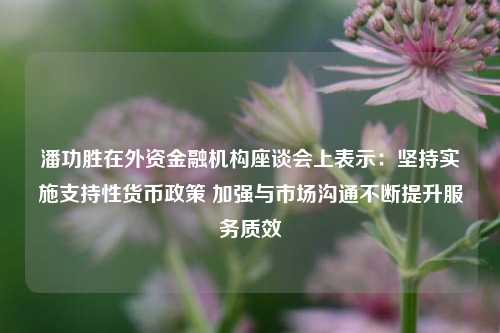 潘功胜在外资金融机构座谈会上表示：坚持实施支持性货币政策 加强与市场沟通不断提升服务质效